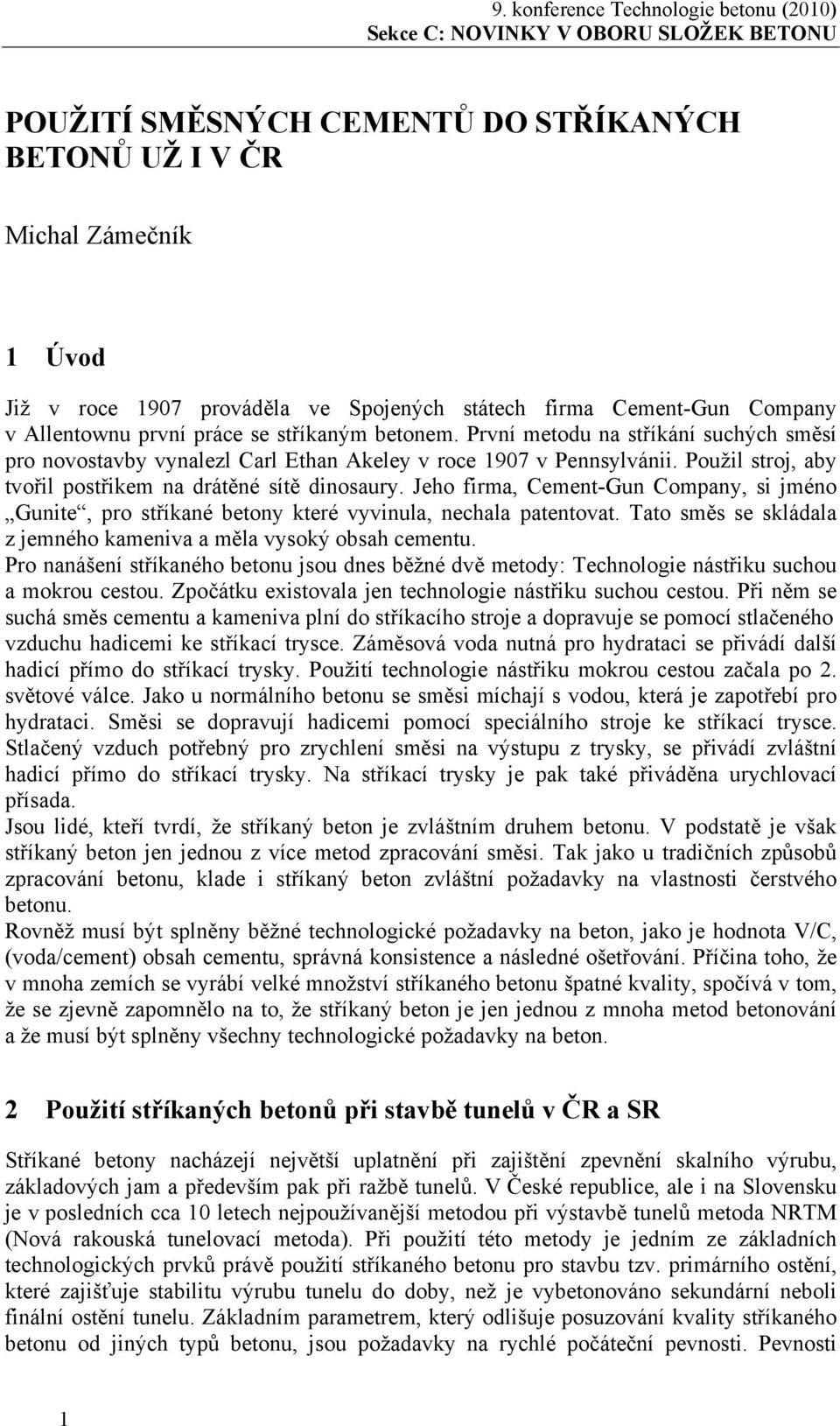 9. konference Technologie betonu (2010)
Sekce C: NOVINKY V OBORU SLOŽEK BETONU

POUŽITÍ SMĚSNÝCH CEMENTŮ DO STŘÍKANÝCH BETONŮ UŽ I V ČR

Michal Zámečník

1 Úvod

Již v roce 1907 prováděla ve Spojených státech firma Cement-Gun Company v Allentownu první práce se stříkaným betonem. První metodu na stříkání suchých směsí pro novostavby vynalezl Carl Ethan Akeley v roce 1907 v Pennsylvánii. Použil stroj, aby tvořil postřikem na drátěné sítě dinosaury. Jeho firma, Cement-Gun Company, si jméno „Gunite“, pro stříkané betony které vyvinula, nechala patentovat. Tato směs se skládala z jemného kameniva a měla vysoký obsah cementu.
Pro nanášení stříkaného betonu jsou dnes běžné dvě metody: Technologie nástřiku suchou a mokrou cestou. Zpočátku existovala jen technologie nástřiku suchou cestou. Při něm se suchá směs cementu a kameniva plní do stříkacího stroje a dopravuje se pomocí stlačeného vzduchu hadicemi ke stříkací trysce. Záměsová voda nutná pro hydrataci se přivádí další hadicí přímo do stříkací trysky. Použití technologie nástřiku mokrou cestou začala po 2. světové válce. Jako u normálního betonu se směsi míchají s vodou, která je zapotřebí pro hydrataci. Směsi se dopravují hadicemi pomocí speciálního stroje ke stříkací trysce. Stlačený vzduch potřebný pro zrychlení směsi na výstupu z trysky, se přivádí zvláštní hadicí přímo do stříkací trysky. Na stříkací trysky je pak také přiváděna urychlovací přísada.
Jsou lidé, kteří tvrdí, že stříkaný beton je zvláštním druhem betonu. V podstatě je však stříkaný beton jen jednou z více metod zpracování směsi. Tak jako u tradičních způsobů zpracování betonu, klade i stříkaný beton zvláštní požadavky na vlastnosti čerstvého betonu.
Rovněž musí být splněny běžné technologické požadavky na beton, jako je hodnota V/C, (voda/cement) obsah cementu, správná konsistence a následné ošetřování. Příčina toho, že v mnoha zemích se vyrábí velké množství stříkaného betonu špatné kvality, spočívá v tom, že se zjevně zapomnělo na to, že stříkaný beton je jen jednou z mnoha metod betonování a že musí být splněny všechny technologické požadavky na beton.

2 Použití stříkaných betonů při stavbě tunelů v ČR a SR

Stříkané betony nacházejí největší uplatnění při zajištění zpevnění skalního výrubu, základových jam a především pak při ražbě tunelů. V České republice, ale i na Slovensku je v posledních cca 10 letech nejpoužívanější metodou při výstavbě tunelů metoda NRTM (Nová rakouská tunelovací metoda). Při použití této metody je jedním ze základních technologických prvků právě použití stříkaného betonu pro stavbu tzv. primárního ostění, které zajišťuje stabilitu výrubu tunelu do doby, než je vybetonováno sekundární neboli finální ostění tunelu. Základním parametrem, který odlišuje posuzování kvality stříkaného betonu od jiných typů betonu, jsou požadavky na rychlé počáteční pevnosti. Pevnosti

1